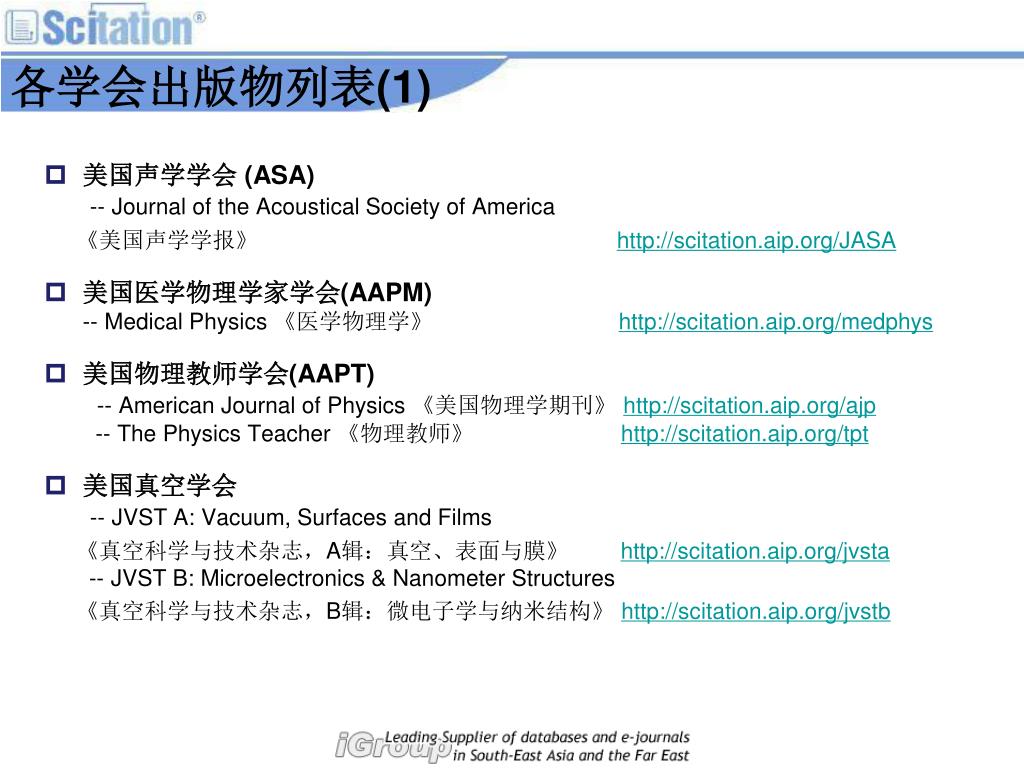 Scitation®

各学会出版物列表(1)

美国声学学会 (ASA)
-- Journal of the Acoustical Society of America
《美国声学学报》 http://scitation.aip.org/JASA

美国医学物理学家学会(AAPM)
-- Medical Physics 《医学物理学》 http://scitation.aip.org/medphys

美国物理教师学会(AAPT)
-- American Journal of Physics 《美国物理学期刊》 http://scitation.aip.org/ajp
-- The Physics Teacher 《物理教师》 http://scitation.aip.org/tpt

美国真空学会
-- JVST A: Vacuum, Surfaces and Films
《真空科学与技术杂志，A辑：真空、表面与膜》 http://scitation.aip.org/jvsta
-- JVST B: Microelectronics & Nanometer Structures
《真空科学与技术杂志，B辑：微电子学与纳米结构》 http://scitation.aip.org/jvstb

iGroup Leading Supplier of databases and e-journals in South-East Asia and the Far East